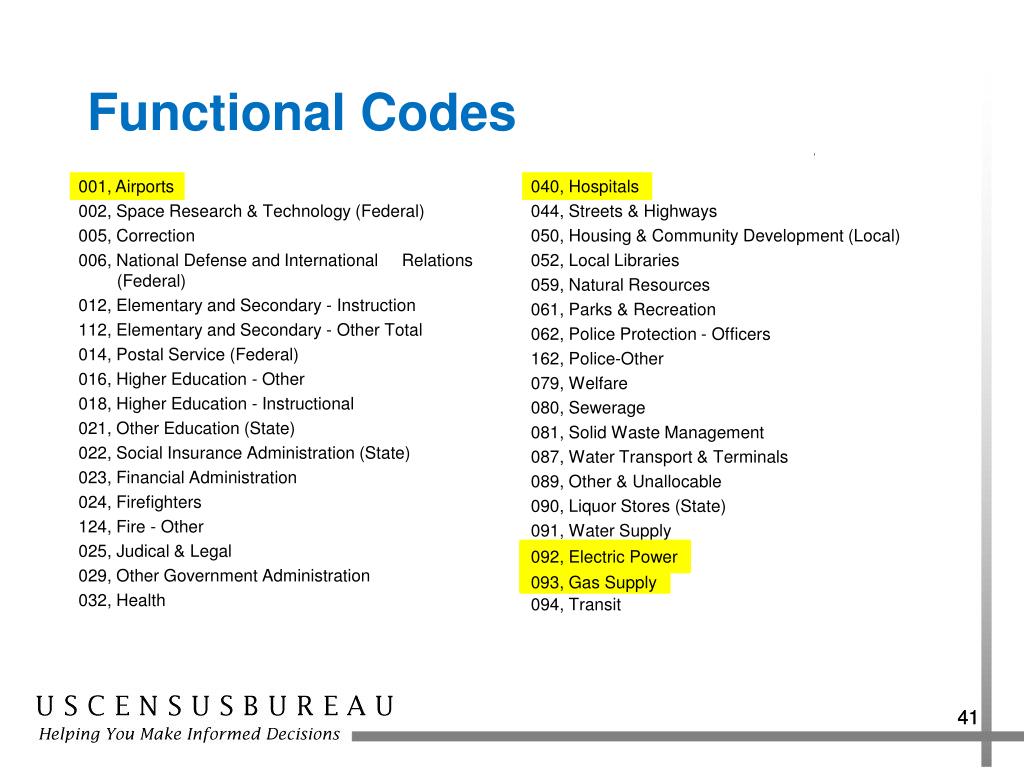 Functional Codes

001, Airports
002, Space Research & Technology (Federal)
005, Correction
006, National Defense and International Relations (Federal)
012, Elementary and Secondary - Instruction
112, Elementary and Secondary - Other Total
014, Postal Service (Federal)
016, Higher Education - Other
018, Higher Education - Instructional
021, Other Education (State)
022, Social Insurance Administration (State)
023, Financial Administration
024, Firefighters
124, Fire - Other
025, Judical & Legal
029, Other Government Administration
032, Health

040, Hospitals
044, Streets & Highways
050, Housing & Community Development (Local)
052, Local Libraries
059, Natural Resources
061, Parks & Recreation
062, Police Protection - Officers
162, Police-Other
079, Welfare
080, Sewerage
081, Solid Waste Management
087, Water Transport & Terminals
089, Other & Unallocable
090, Liquor Stores (State)
091, Water Supply
092, Electric Power
093, Gas Supply
094, Transit

USCENSUSBUREAU
Helping You Make Informed Decisions

41